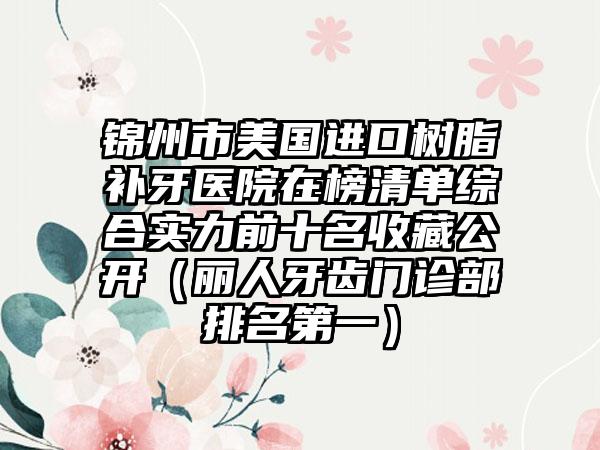 锦州市美国进口树脂补牙医院在榜清单综合实力前十名收藏公开（丽人牙齿门诊部排名第一）